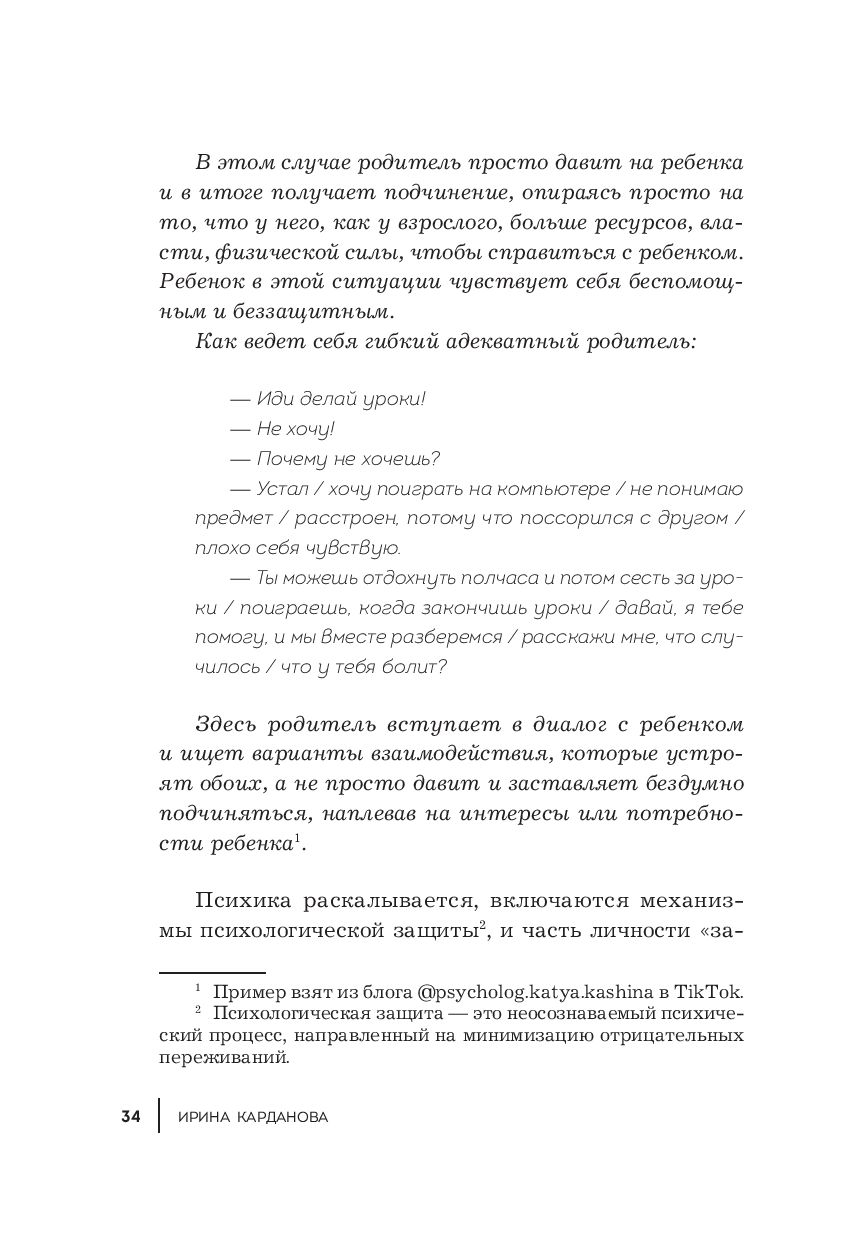 В этом случае родитель просто давит на ребенка и в итоге получает подчинение, опираясь просто на то, что у него, как у взрослого, больше ресурсов, власти, физической силы, чтобы справиться с ребенком. Ребенок в этой ситуации чувствует себя беспомощным и беззащитным.

Как ведет себя гибкий адекватный родитель:

— Иди делай уроки!

— Не хочу!

— Почему не хочешь?

— Устал / хочу поиграть на компьютере / не понимаю предмет / расстроен, потому что поссорился с другом / плохо себя чувствую.

— Ты можешь отдохнуть полчаса и потом сесть за уроки / поиграешь, когда закончишь уроки / давай, я тебе помогу, и мы вместе разберемся / расскажи мне, что случилось / что у тебя болит?

Здесь родитель вступает в диалог с ребенком и ищет варианты взаимодействия, которые устроят обоих, а не просто давит и заставляет бездумно подчиняться, наплевав на интересы или потребности ребенка$^1$.

Психика раскалывается, включаются механизмы психологической защиты$^2$, и часть личности «за-

$^1$ Пример взят из блога @psycholog.katya.kashina в TikTok.

$^2$ Психологическая защита — это неосознаваемый психический процесс, направленный на минимизацию отрицательных переживаний.

34 ИРИНА КАРДАНОВА